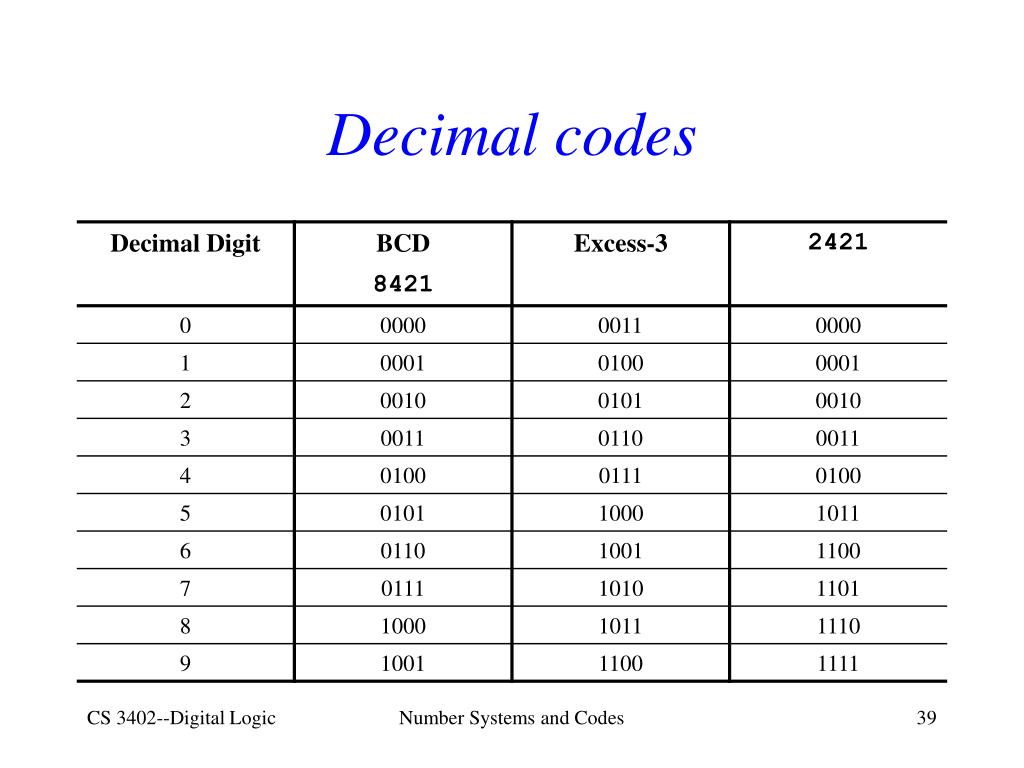 Decimal codes

| Decimal Digit | BCD 8421 | Excess-3 | 2421 |
|---|---|---|---|
| 0 | 0000 | 0011 | 0000 |
| 1 | 0001 | 0100 | 0001 |
| 2 | 0010 | 0101 | 0010 |
| 3 | 0011 | 0110 | 0011 |
| 4 | 0100 | 0111 | 0100 |
| 5 | 0101 | 1000 | 1011 |
| 6 | 0110 | 1001 | 1100 |
| 7 | 0111 | 1010 | 1101 |
| 8 | 1000 | 1011 | 1110 |
| 9 | 1001 | 1100 | 1111 |

CS 3402--Digital Logic

Number Systems and Codes

39